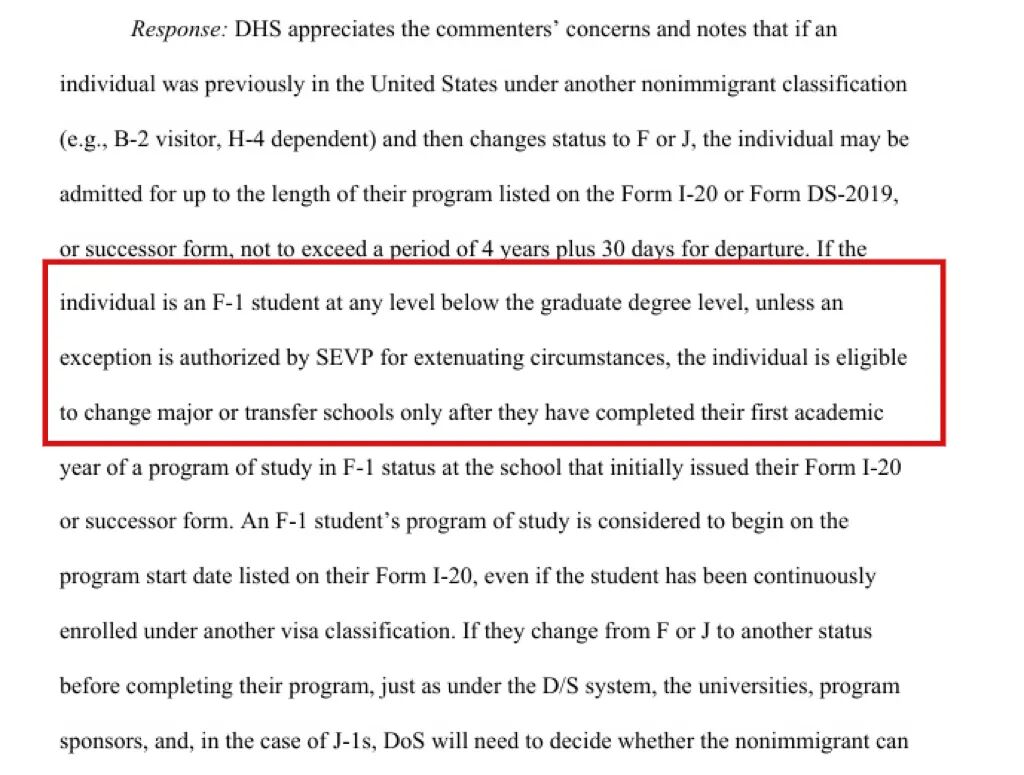 Response: DHS appreciates the commenters' concerns and notes that if an individual was previously in the United States under another nonimmigrant classification (e.g., B-2 visitor, H-4 dependent) and then changes status to F or J, the individual may be admitted for up to the length of their program listed on the Form I-20 or Form DS-2019, or successor form, not to exceed a period of 4 years plus 30 days for departure. If the individual is an F-1 student at any level below the graduate degree level, unless an exception is authorized by SEVP for extenuating circumstances, the individual is eligible to change major or transfer schools only after they have completed their first academic year of a program of study in F-1 status at the school that initially issued their Form I-20 or successor form. An F-1 student's program of study is considered to begin on the program start date listed on their Form I-20, even if the student has been continuously enrolled under another visa classification. If they change from F or J to another status before completing their program, just as under the D/S system, the universities, program sponsors, and, in the case of J-1s, DoS will need to decide whether the nonimmigrant can